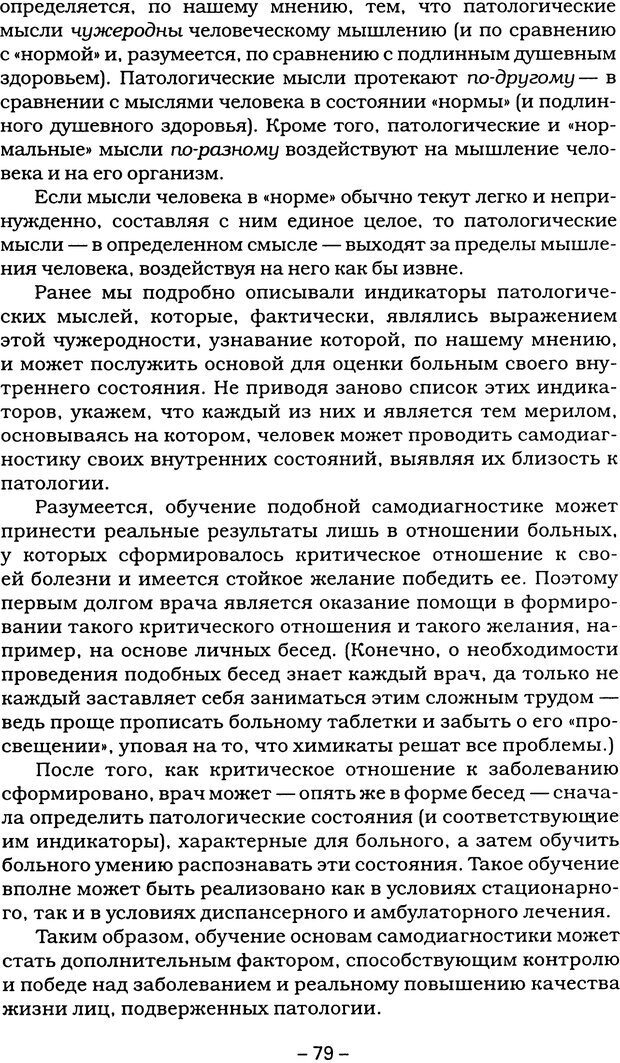 определяется, по нашему мнению, тем, что патологические мысли чужеродны человеческому мышлению (и по сравнению с «нормой» и, разумеется, по сравнению с подлинным душевным здоровьем). Патологические мысли протекают по-другому — в сравнении с мыслями человека в состоянии «нормы» (и подлинного душевного здоровья). Кроме того, патологические и «нормальные» мысли по-разному воздействуют на мышление человека и на его организм.

Если мысли человека в «норме» обычно текут легко и непринужденно, составляя с ним единое целое, то патологические мысли — в определенном смысле — выходят за пределы мышления человека, воздействуя на него как бы извне.

Ранее мы подробно описывали индикаторы патологических мыслей, которые, фактически, являлись выражением этой чужеродности, узнавание которой, по нашему мнению, и может послужить основой для оценки больным своего внутреннего состояния. Не приводя заново список этих индикаторов, укажем, что каждый из них и является тем мерилом, основываясь на котором, человек может проводить самодиагностику своих внутренних состояний, выявляя их близость к патологии.

Разумеется, обучение подобной самодиагностике может принести реальные результаты лишь в отношении больных, у которых сформировалось критическое отношение к своей болезни и имеется стойкое желание победить ее. Поэтому первым долгом врача является оказание помощи в формировании такого критического отношения и такого желания, например, на основе личных бесед. (Конечно, о необходимости проведения подобных бесед знает каждый врач, да только не каждый заставляет себя заниматься этим сложным трудом — ведь проще прописать больному таблетки и забыть о его «просвещении», уповая на то, что химикаты решат все проблемы.)

После того, как критическое отношение к заболеванию сформировано, врач может — опять же в форме бесед — сначала определить патологические состояния (и соответствующие им индикаторы), характерные для больного, а затем обучить больного умению распознавать эти состояния. Такое обучение вполне может быть реализовано как в условиях стационарного, так и в условиях диспансерного и амбулаторного лечения.

Таким образом, обучение основам самодиагностики может стать дополнительным фактором, способствующим контролю и победе над заболеванием и реальному повышению качества жизни лиц, подверженных патологии.

– 79 –